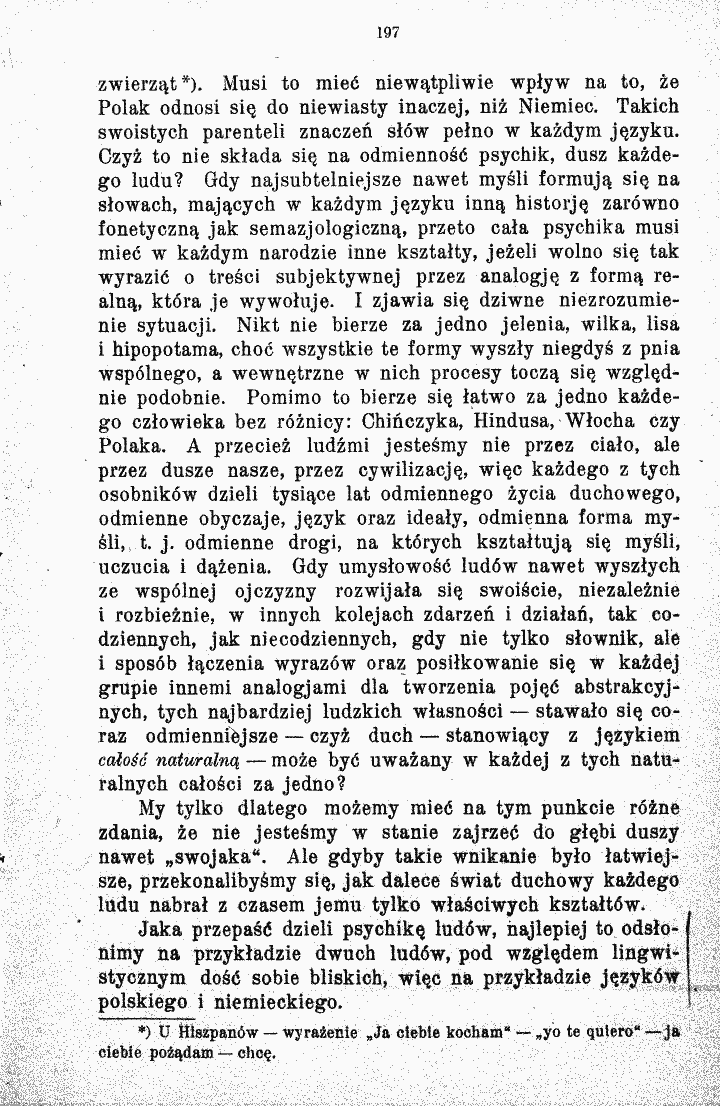 197

zwierząt*). Musi to mieć niewątpliwie wpływ na to, że Polak odnosi się do niewiasty inaczej, niż Niemiec. Takich swoistych parenteli znaczeń słów pełno w każdym języku. Czyż to nie składa się na odmienność psychik, dusz każdego ludu? Gdy najsubtelniejsze nawet myśli formują się na słowach, mających w każdym języku inną historję zarówno fonetyczną jak semazjologiczną, przeto cała psychika musi mieć w każdym narodzie inne kształty, jeżeli wolno się tak wyrazić o treści subjektywnej przez analogję z formą realną, która je wywołuje. I zjawia się dziwne niezrozumienie sytuacji. Nikt nie bierze za jedno jelenia, wilka, lisa i hipopotama, choć wszystkie te formy wyszły niegdyś z pnia wspólnego, a wewnętrzne w nich procesy toczą się względnie podobnie. Pomimo to bierze się łatwo za jedno każdego człowieka bez różnicy: Chińczyka, Hindusa, Włocha czy Polaka. A przecież ludźmi jesteśmy nie przez ciało, ale przez dusze nasze, przez cywilizację, więc każdego z tych osobników dzieli tysiące lat odmiennego życia duchowego, odmienne obyczaje, język oraz ideały, odmienna forma myśli, t. j. odmienne drogi, na których kształtują się myśli, uczucia i dążenia. Gdy umysłowość ludów nawet wyszłych ze wspólnej ojczyzny rozwijała się swoiście, niezależnie i rozbieżnie, w innych kolejach zdarzeń i działań, tak codziennych, jak niecodziennych, gdy nie tylko słownik, ale i sposób łączenia wyrazów oraz posiłkowanie się w każdej grupie innemi analogjami dla tworzenia pojęć abstrakcyjnych, tych najbardziej ludzkich własności — stawało się coraz odmienniejsze — czyż duch — stanowiący z językiem całość naturalną — może być uważany w każdej z tych naturalnych całości za jedno?

My tylko dlatego możemy mieć na tym punkcie różne zdania, że nie jesteśmy w stanie zajrzeć do głębi duszy nawet „swojaka“. Ale gdyby takie wnikanie było łatwiejsze, przekonalibyśmy się, jak dalece świat duchowy każdego ludu nabrał z czasem jemu tylko właściwych kształtów.

Jaka przepaść dzieli psychikę ludów, najlepiej to odsłonimy na przykładzie dwuch ludów, pod względem lingwistycznym dość sobie bliskich, więc na przykładzie języków polskiego i niemieckiego.

*) U Hiszpanów — wyrażenie „Ja ciebie kocham“ — „yo te quiero“ — ja ciebie pożądam — chcę.